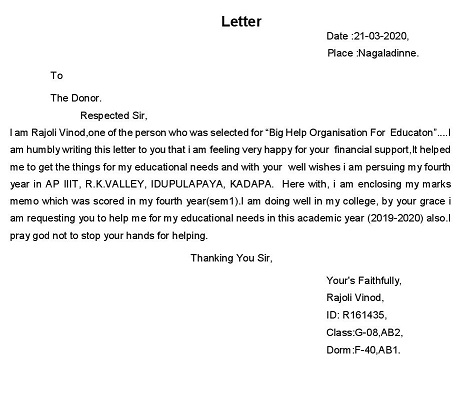 Letter

Date :21-03-2020,
Place :Nagaladinne.

To

The Donor.

Respected Sir,

I am Rajoli Vinod,one of the person who was selected for "Big Help Organisation For Educaton"....I am humbly writing this letter to you that i am feeling very happy for your financial support,It helped me to get the things for my educational needs and with your well wishes i am persuing my fourth year in AP IIIT, R.K.VALLEY, IDUPULAPAYA, KADAPA. Here with, i am enclosing my marks memo which was scored in my fourth year(sem1).I am doing well in my college, by your grace i am requesting you to help me for my educational needs in this academic year (2019-2020) also.I pray god not to stop your hands for helping.

Thanking You Sir,

Your's Faithfully,
Rajoli Vinod,
ID: R161435,
Class:G-08,AB2,
Dorm:F-40,AB1.